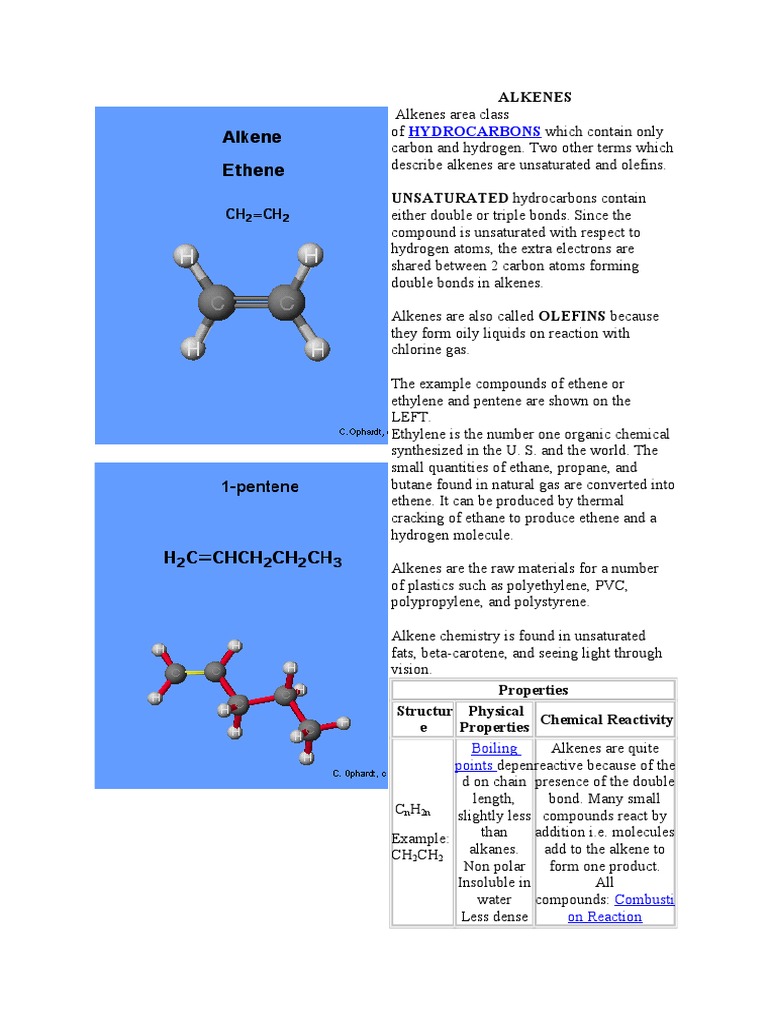 Alkene

Ethene

$CH_2=CH_2$

H H C C H H

C. Ophardt, c

1-pentene

$H_2C=CHCH_2CH_2CH_3$

C. Ophardt, c

ALKENES

Alkenes area class of HYDROCARBONS which contain only carbon and hydrogen. Two other terms which describe alkenes are unsaturated and olefins.

UNSATURATED hydrocarbons contain either double or triple bonds. Since the compound is unsaturated with respect to hydrogen atoms, the extra electrons are shared between 2 carbon atoms forming double bonds in alkenes.

Alkenes are also called OLEFINS because they form oily liquids on reaction with chlorine gas.

The example compounds of ethene or ethylene and pentene are shown on the LEFT.

Ethylene is the number one organic chemical synthesized in the U. S. and the world. The small quantities of ethane, propane, and butane found in natural gas are converted into ethene. It can be produced by thermal cracking of ethane to produce ethene and a hydrogen molecule.

Alkenes are the raw materials for a number of plastics such as polyethylene, PVC, polypropylene, and polystyrene.

Alkene chemistry is found in unsaturated fats, beta-carotene, and seeing light through vision.

| Properties | | |
|---|---|---|
| Structure | Physical Properties | Chemical Reactivity |
| $C_nH_{2n}$ Example: $CH_2CH_2$ | Boiling points depend on chain length, slightly less than alkanes. Non polar Insoluble in water Less dense | Alkenes are quite reactive because of the presence of the double bond. Many small compounds react by addition i.e. molecules add to the alkene to form one product. All compounds: Combustion Reaction |